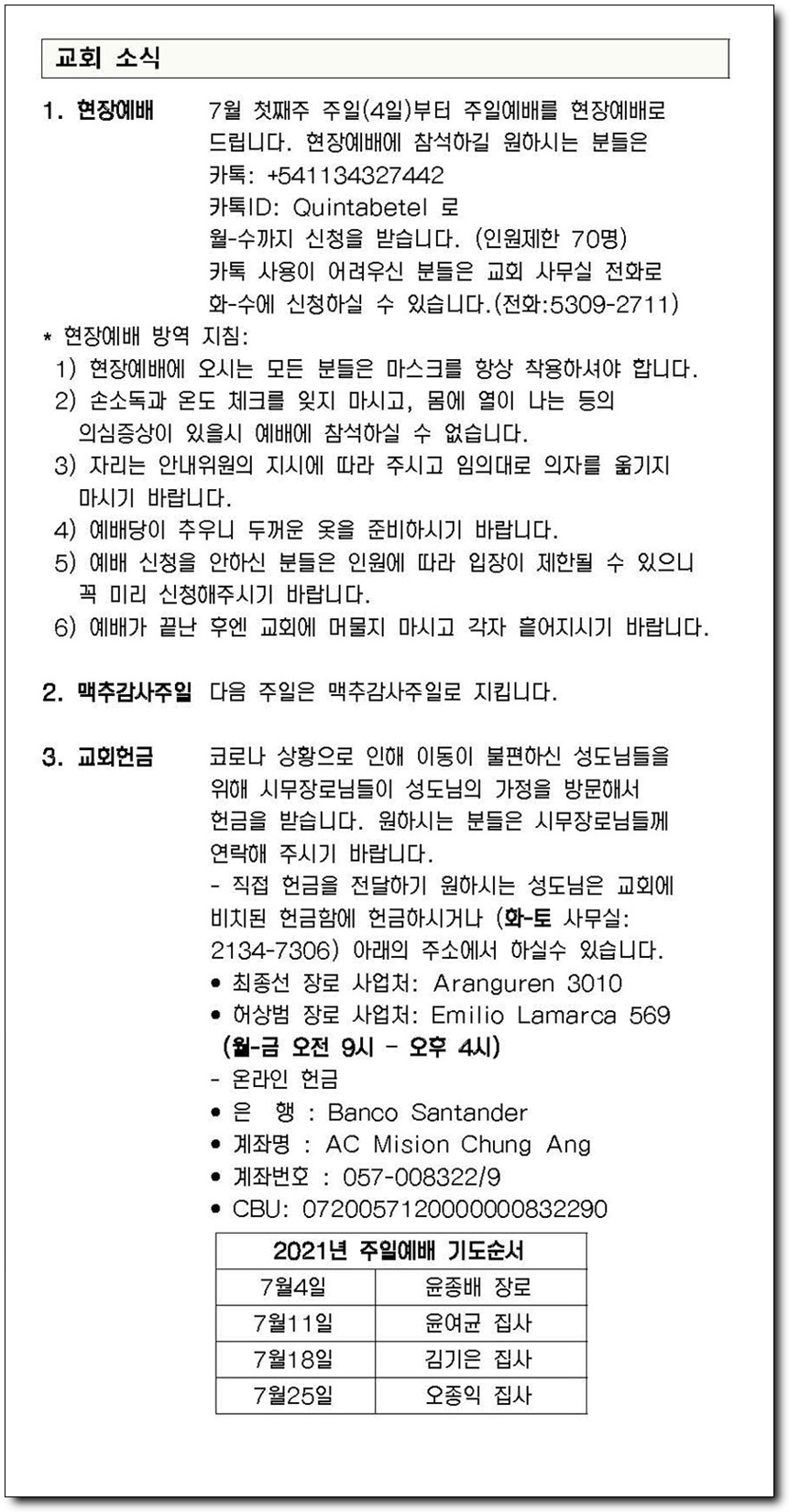 교회 소식

1. 현장예배 7월 첫째주 주일(4일)부터 주일예배를 현장예배로 드립니다. 현장예배에 참석하길 원하시는 분들은
카톡: +541134327442
카톡ID: Quintabetel 로
월-수까지 신청을 받습니다. (인원제한 70명)
카톡 사용이 어려우신 분들은 교회 사무실 전화로 화-수에 신청하실 수 있습니다.(전화:5309-2711)

* 현장예배 방역 지침:
1) 현장예배에 오시는 모든 분들은 마스크를 항상 착용하셔야 합니다.
2) 손소독과 온도 체크를 잊지 마시고, 몸에 열이 나는 등의 의심증상이 있을시 예배에 참석하실 수 없습니다.
3) 자리는 안내위원의 지시에 따라 주시고 임의대로 의자를 옮기지 마시기 바랍니다.
4) 예배당이 추우니 두꺼운 옷을 준비하시기 바랍니다.
5) 예배 신청을 안하신 분들은 인원에 따라 입장이 제한될 수 있으니 꼭 미리 신청해주시기 바랍니다.
6) 예배가 끝난 후엔 교회에 머물지 마시고 각자 흩어지시기 바랍니다.

2. 맥추감사주일 다음 주일은 맥추감사주일로 지킵니다.

3. 교회헌금 코로나 상황으로 인해 이동이 불편하신 성도님들을 위해 시무장로님들이 성도님의 가정을 방문해서 헌금을 받습니다. 원하시는 분들은 시무장로님들께 연락해 주시기 바랍니다.
- 직접 헌금을 전달하기 원하시는 성도님은 교회에 비치된 헌금함에 헌금하시거나 (화-토 사무실: 2134-7306) 아래의 주소에서 하실수 있습니다.
• 최종선 장로 사업처: Aranguren 3010
• 허상범 장로 사업처: Emilio Lamarca 569
(월-금 오전 9시 - 오후 4시)
- 온라인 헌금
• 은 행 : Banco Santander
• 계좌명 : AC Mision Chung Ang
• 계좌번호 : 057-008322/9
• CBU: 0720057120000000832290

| 2021년 주일예배 기도순서 | |
|---|---|
| 7월4일 | 윤종배 장로 |
| 7월11일 | 윤여균 집사 |
| 7월18일 | 김기은 집사 |
| 7월25일 | 오종익 집사 |